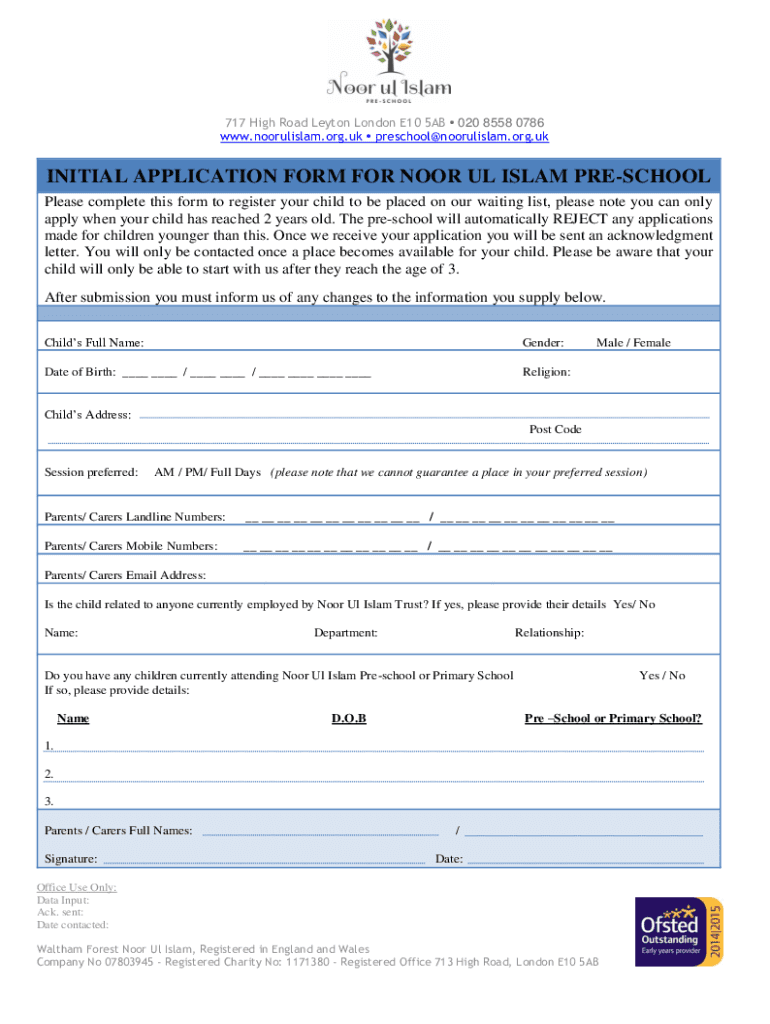 Noor ul Islam
PRE-SCHOOL

717 High Road Leyton London E10 5AB • 020 8558 0786
www.noorulislam.org.uk • preschool@noorulislam.org.uk

INITIAL APPLICATION FORM FOR NOOR UL ISLAM PRE-SCHOOL

Please complete this form to register your child to be placed on our waiting list, please note you can only apply when your child has reached 2 years old. The pre-school will automatically REJECT any applications made for children younger than this. Once we receive your application you will be sent an acknowledgment letter. You will only be contacted once a place becomes available for your child. Please be aware that your child will only be able to start with us after they reach the age of 3.

After submission you must inform us of any changes to the information you supply below.

Child's Full Name: Gender: Male / Female

Date of Birth: ____ ____ / ____ ____ / ____ ____ ____ ____ Religion:

Child's Address:

Post Code

Session preferred: AM / PM/ Full Days (please note that we cannot guarantee a place in your preferred session)

Parents/ Carers Landline Numbers: __ __ __ __ __ __ __ __ __ __ __ / __ __ __ __ __ __ __ __ __ __ __

Parents/ Carers Mobile Numbers: __ __ __ __ __ __ __ __ __ __ __ / __ __ __ __ __ __ __ __ __ __ __

Parents/ Carers Email Address:

Is the child related to anyone currently employed by Noor Ul Islam Trust? If yes, please provide their details Yes/ No

Name: Department: Relationship:

Do you have any children currently attending Noor Ul Islam Pre-school or Primary School Yes / No
If so, please provide details:

Name D.O.B Pre –School or Primary School?

1.

2.

3.

Parents / Carers Full Names: /

Signature: Date:

Office Use Only:
Data Input:
Ack. sent:
Date contacted:

Ofsted Outstanding Early years provider 2014|2015

Waltham Forest Noor Ul Islam, Registered in England and Wales
Company No 07803945 - Registered Charity No: 1171380 - Registered Office 713 High Road, London E10 5AB